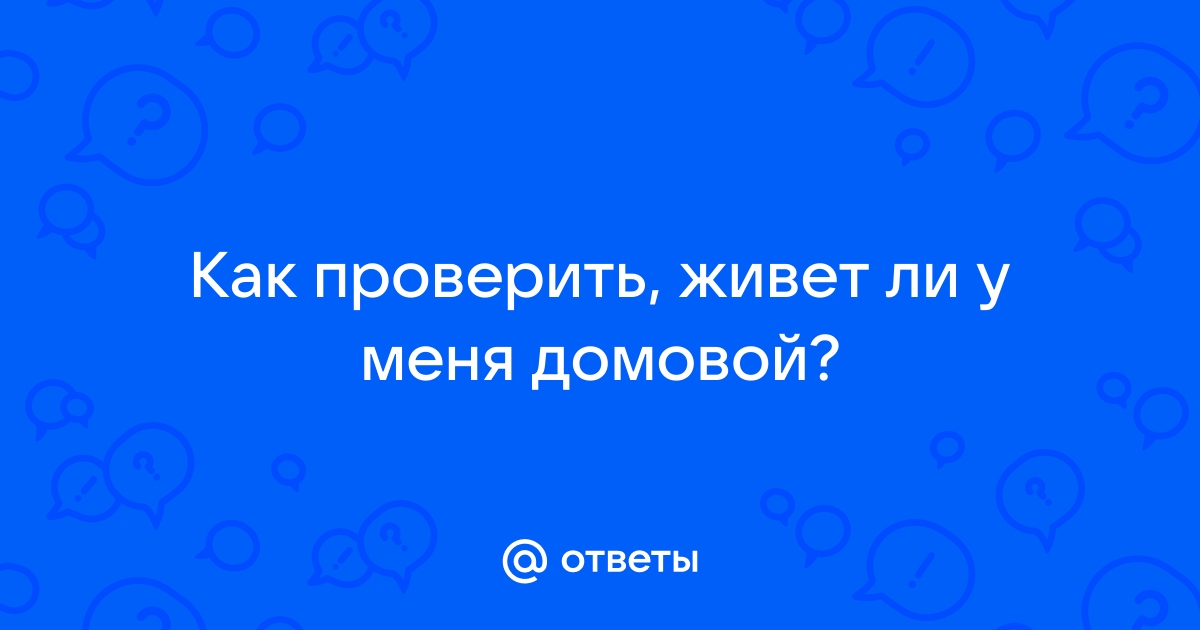 Как проверить, живет ли у меня домовой?

@ ответы